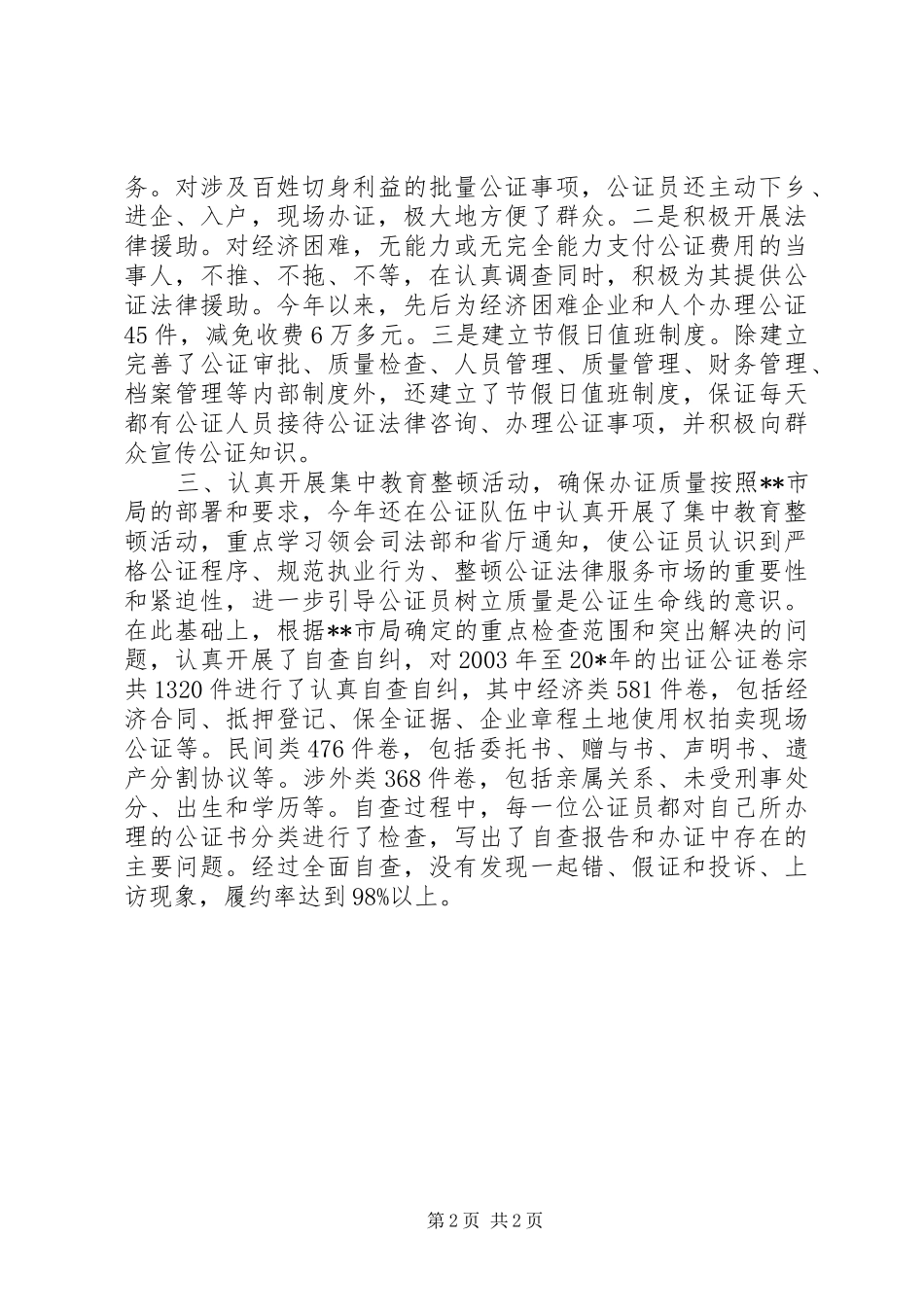 务。对涉及百姓切身利益的批量公证事项，公证员还主动下乡、进企、入户，现场办证，极大地方便了群众。二是积极开展法律援助。对经济困难，无能力或无完全能力支付公证费用的当事人，不推、不拖、不等，在认真调查同时，积极为其提供公证法律援助。今年以来，先后为经济困难企业和人个办理公证45件，减免收费6万多元。三是建立节假日值班制度。除建立完善了公证审批、质量检查、人员管理、质量管理、财务管理、档案管理等内部制度外，还建立了节假日值班制度，保证每天都有公证人员接待公证法律咨询、办理公证事项，并积极向群众宣传公证知识。

三、认真开展集中教育整顿活动，确保办证质量按照**市局的部署和要求，今年还在公证队伍中认真开展了集中教育整顿活动，重点学习领会司法部和省厅通知，使公证员认识到严格公证程序、规范执业行为、整顿公证法律服务市场的重要性和紧迫性，进一步引导公证员树立质量是公证生命线的意识。在此基础上，根据**市局确定的重点检查范围和突出解决的问题，认真开展了自查自纠，对2003年至20*年的出证公证卷宗共1320件进行了认真自查自纠，其中经济类581件卷，包括经济合同、抵押登记、保全证据、企业章程土地使用权拍卖现场公证等。民间类476件卷，包括委托书、赠与书、声明书、遗产分割协议等。涉外类368件卷，包括亲属关系、未受刑事处分、出生和学历等。自查过程中，每一位公证员都对自己所办理的公证书分类进行了检查，写出了自查报告和办证中存在的主要问题。经过全面自查，没有发现一起错、假证和投诉、上访现象，履约率达到98%以上。

第2页 共2页